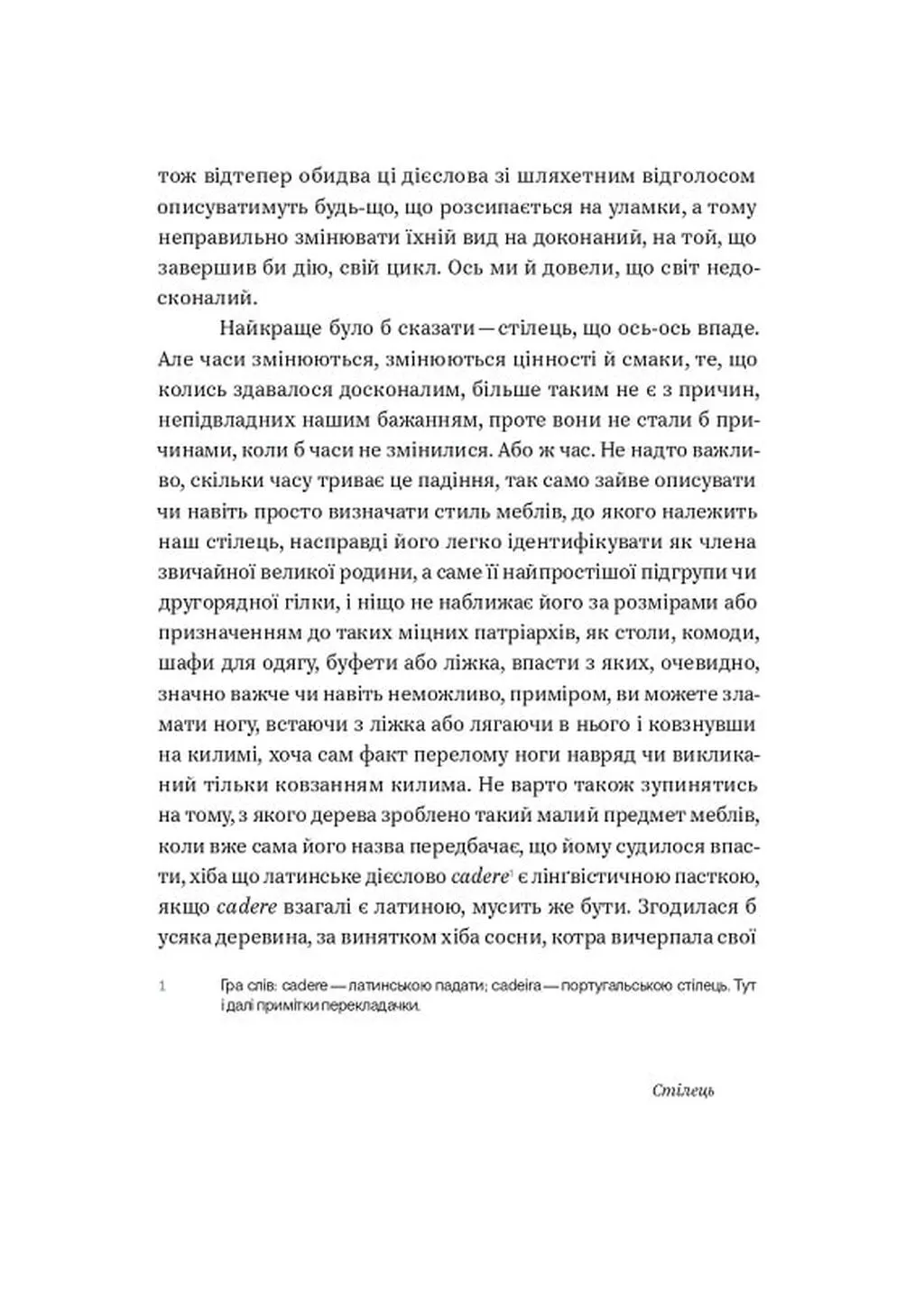 тож відтепер обидва ці дієслова зі шляхетним відголосом описуватимуть будь-що, що розсипається на уламки, а тому неправильно змінювати їхній вид на доконаний, на той, що завершив би дію, свій цикл. Ось ми й довели, що світ недосконалий.

Найкраще було б сказати — стілець, що ось-ось впаде. Але часи змінюються, змінюються цінності й смаки, те, що колись здавалося досконалим, більше таким не є з причин, непідвладних нашим бажанням, проте вони не стали б причинами, коли б часи не змінилися. Або ж час. Не надто важливо, скільки часу триває це падіння, так само зайве описувати чи навіть просто визначати стиль меблів, до якого належить наш стілець, насправді його легко ідентифікувати як члена звичайної великої родини, а саме її найпростішої підгрупи чи другорядної гілки, і ніщо не наближає його за розмірами або призначенням до таких міцних патріархів, як столи, комоди, шафи для одягу, буфети або ліжка, впасти з яких, очевидно, значно важче чи навіть неможливо, приміром, ви можете зламати ногу, встаючи з ліжка або лягаючи в нього і ковзнувши на килимі, хоча сам факт перелому ноги навряд чи викликаний тільки ковзанням килима. Не варто також зупинятись на тому, з якого дерева зроблено такий малий предмет меблів, коли вже сама його назва передбачає, що йому судилося впасти, хіба що латинське дієслово cadere$^1$ є лінгвістичною пасткою, якщо cadere взагалі є латиною, мусить же бути. Згодилася б усяка деревина, за винятком хіба сосни, котра вичерпала свої

1 Гра слів: cadere — латинською падати; cadeira — португальською стілець. Тут і далі примітки перекладачки.

Стілець